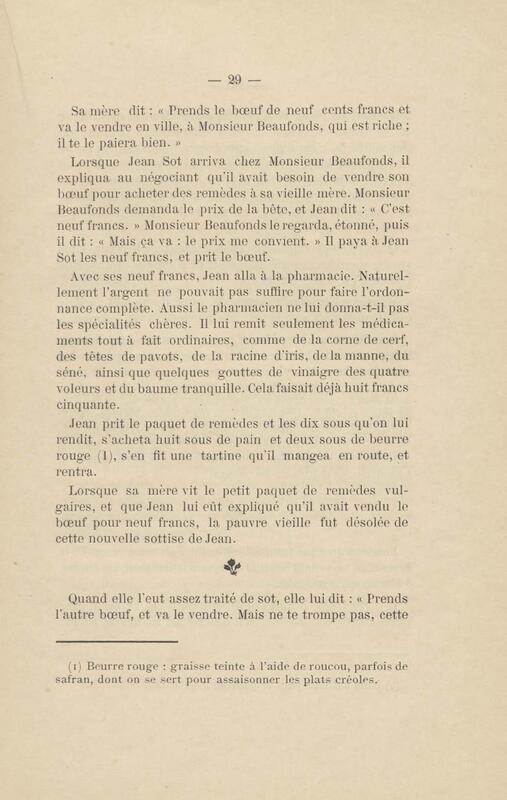 — 29 —

Sa mère dit : « Prends le bœuf de neuf cents francs et va le vendre en ville, à Monsieur Beaufonds, qui est riche ; il te le paiera bien. »

Lorsque Jean Sot arriva chez Monsieur Beaufonds, il expliqua au négociant qu'il avait besoin de vendre son bœuf pour acheter des remèdes à sa vieille mère. Monsieur Beaufonds demanda le prix de la bête, et Jean dit : « C'est neuf francs. » Monsieur Beaufonds le regarda, étonné, puis il dit : « Mais ça va : le prix me convient. » Il paya à Jean Sot les neuf francs, et prit le bœuf.

Avec ses neuf francs, Jean alla à la pharmacie. Naturellement l'argent ne pouvait pas suffire pour faire l'ordonnance complète. Aussi le pharmacien ne lui donna-t-il pas les spécialités chères. Il lui remit seulement les médicaments tout à fait ordinaires, comme de la corne de cerf, des têtes de pavots, de la racine d'iris, de la manne, du séné, ainsi que quelques gouttes de vinaigre des quatre voleurs et du baume tranquille. Cela faisait déjà huit francs cinquante.

Jean prit le paquet de remèdes et les dix sous qu'on lui rendit, s'acheta huit sous de pain et deux sous de beurre rouge (1), s'en fit une tartine qu'il mangea en route, et rentra.

Lorsque sa mère vit le petit paquet de remèdes vulgaires, et que Jean lui eût expliqué qu'il avait vendu le bœuf pour neuf francs, la pauvre vieille fut désolée de cette nouvelle sottise de Jean.

Quand elle l'eut assez traité de sot, elle lui dit : « Prends l'autre bœuf, et va le vendre. Mais ne te trompe pas, cette

(1) Beurre rouge : graisse teinte à l'aide de roucou, parfois de safran, dont on se sert pour assaisonner les plats créoles.